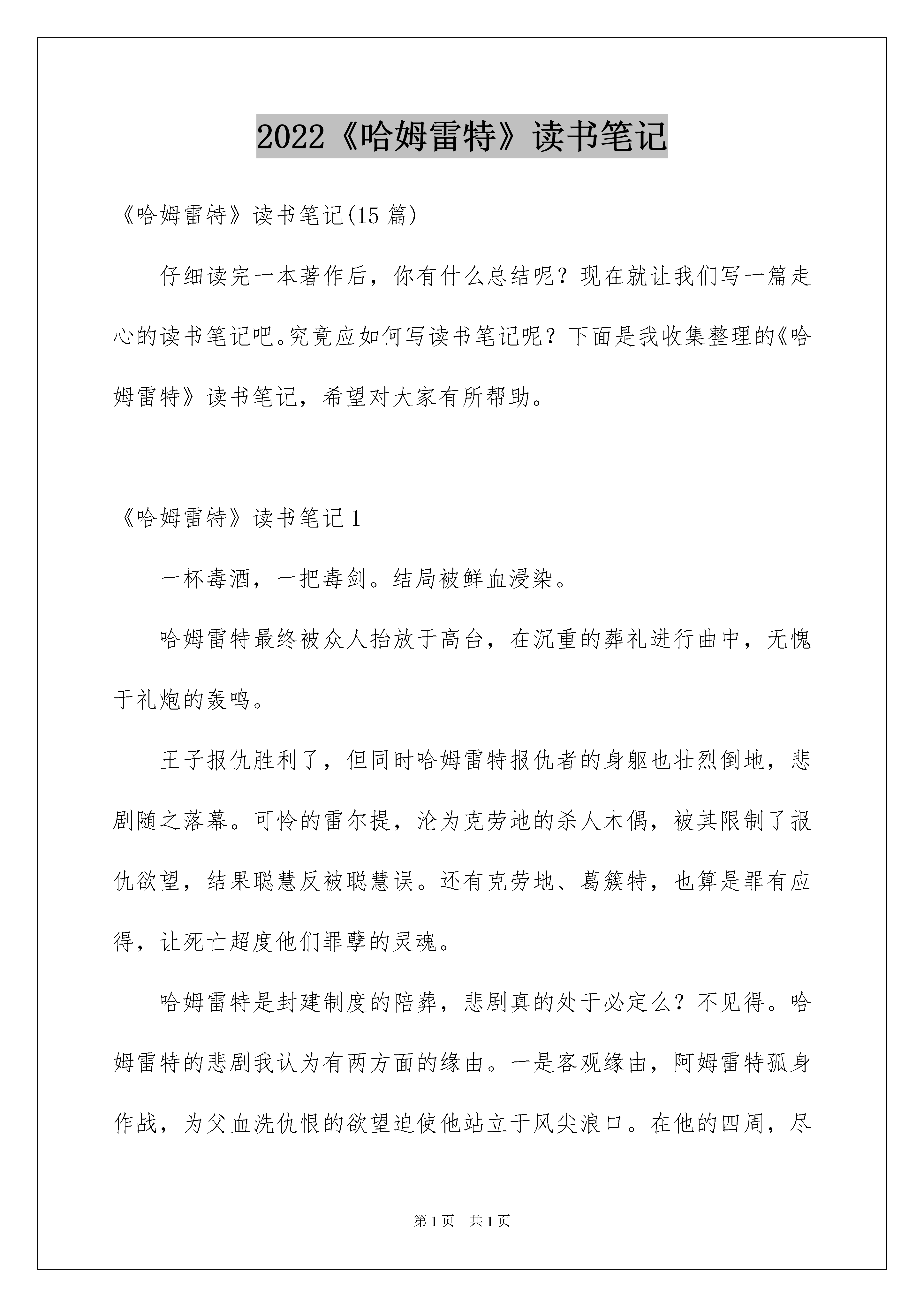 2022《哈姆雷特》读书笔记

《哈姆雷特》读书笔记(15 篇)

仔细读完一本著作后，你有什么总结呢？现在就让我们写一篇走心的读书笔记吧。究竟应如何写读书笔记呢？下面是我收集整理的《哈姆雷特》读书笔记，希望对大家有所帮助。

《哈姆雷特》读书笔记 1

一杯毒酒，一把毒剑。结局被鲜血浸染。

哈姆雷特最终被众人抬放于高台，在沉重的葬礼进行曲中，无愧于礼炮的轰鸣。

王子报仇胜利了，但同时哈姆雷特报仇者的身躯也壮烈倒地，悲剧随之落幕。可怜的雷尔提，沦为克劳地的杀人木偶，被其限制了报仇欲望，结果聪慧反被聪慧误。还有克劳地、葛簇特，也算是罪有应得，让死亡超度他们罪孽的灵魂。

哈姆雷特是封建制度的陪葬，悲剧真的处于必定么？不见得。哈姆雷特的悲剧我认为有两方面的缘由。一是客观缘由，阿姆雷特孤身作战，为父血洗仇恨的欲望迫使他站立于风尖浪口。在他的四周，尽

第 1 页 共 1 页